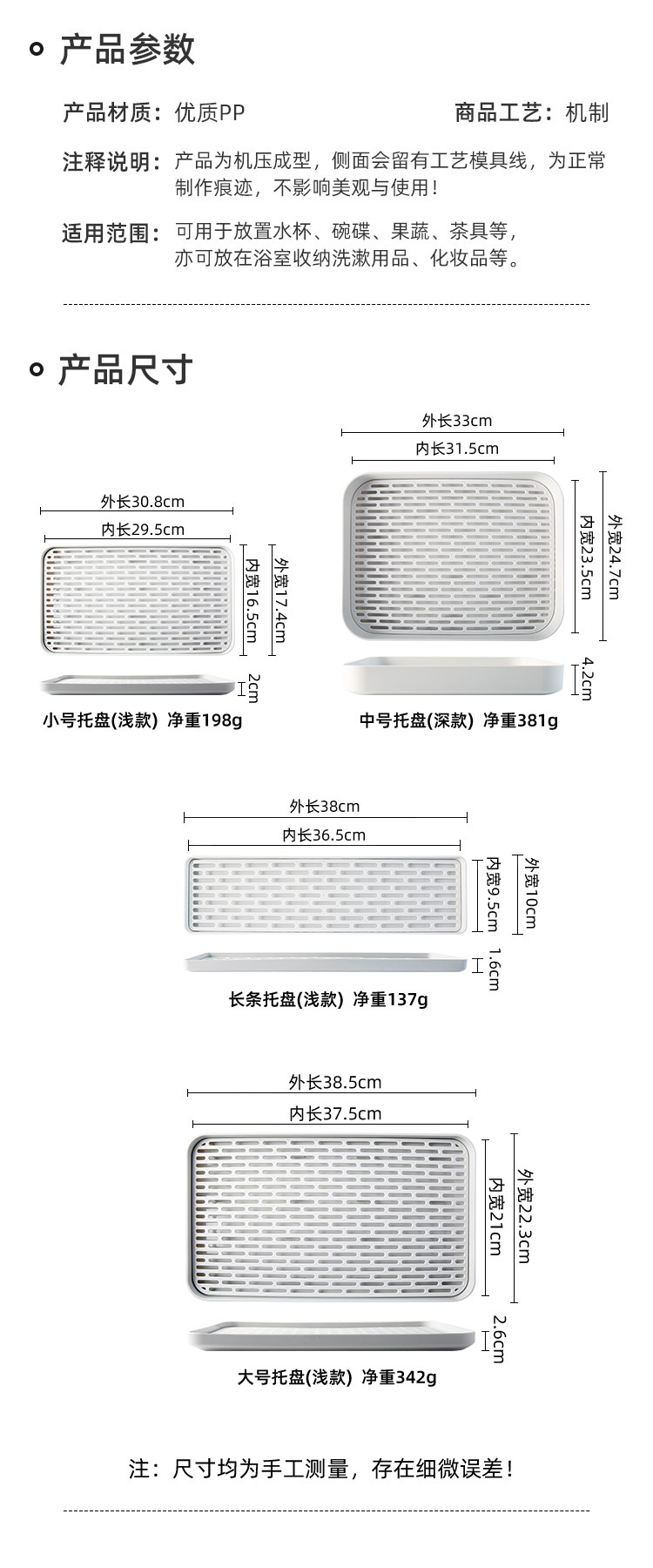 产品参数

产品材质：优质PP

商品工艺：机制

注释说明：产品为机压成型，侧面会留有工艺模具线，为正常制作痕迹，不影响美观与使用！

适用范围：可用于放置水杯、碗碟、果蔬、茶具等，亦可放在浴室收纳洗漱用品、化妆品等。

产品尺寸

外长30.8cm
内长29.5cm
内宽16.5cm
外宽17.4cm
2cm
小号托盘(浅款) 净重198g

外长33cm
内长31.5cm
内宽23.5cm
外宽24.7cm
4.2cm
中号托盘(深款) 净重381g

外长38cm
内长36.5cm
内宽9.5cm
外宽10cm
1.6cm
长条托盘(浅款) 净重137g

外长38.5cm
内长37.5cm
内宽21cm
外宽22.3cm
2.6cm
大号托盘(浅款) 净重342g

注：尺寸均为手工测量，存在细微误差！